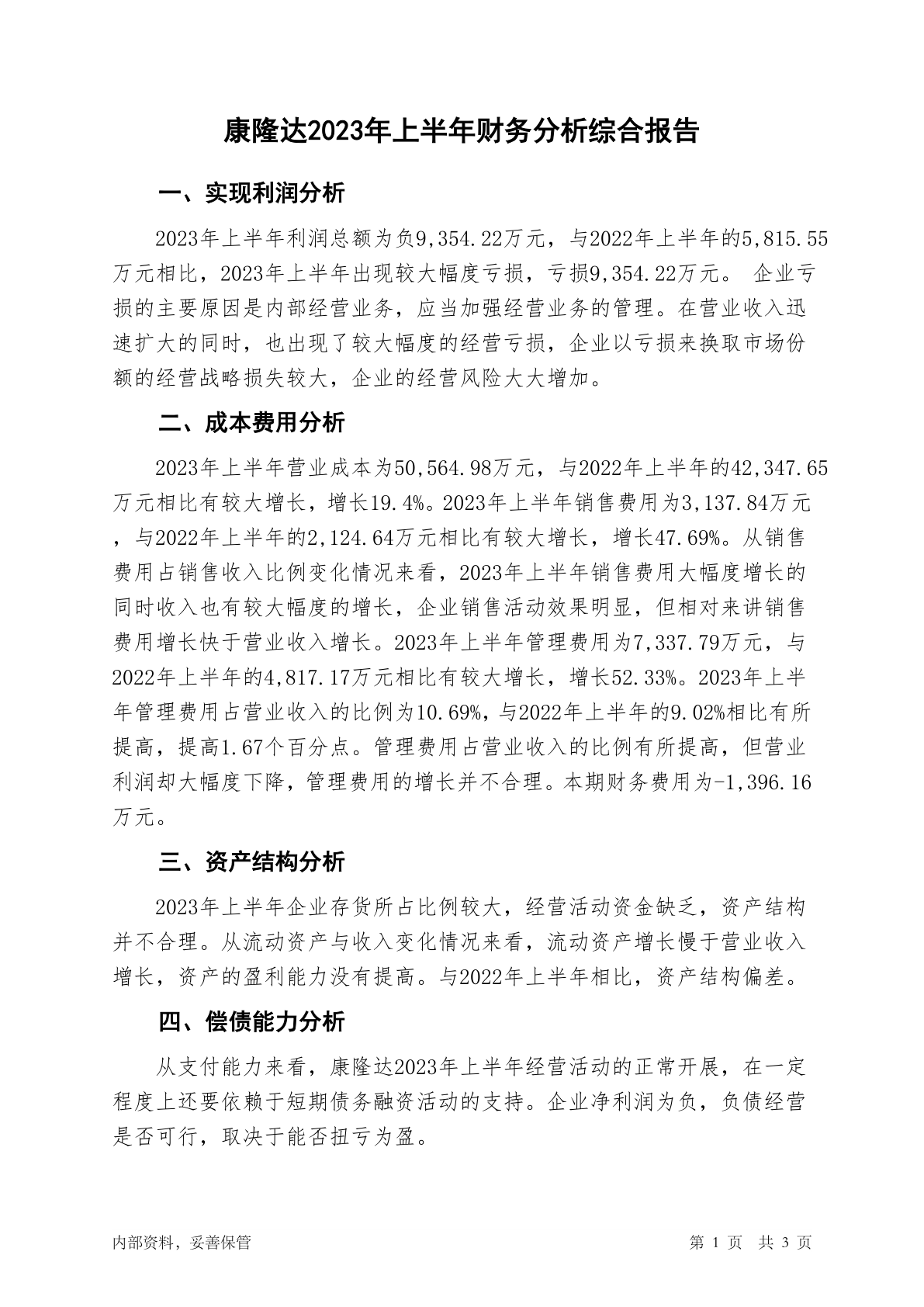 康隆达2023年上半年财务分析综合报告

一、实现利润分析

2023年上半年利润总额为负9,354.22万元，与2022年上半年的5,815.55万元相比，2023年上半年出现较大幅度亏损，亏损9,354.22万元。 企业亏损的主要原因是内部经营业务，应当加强经营业务的管理。在营业收入迅速扩大的同时，也出现了较大幅度的经营亏损，企业以亏损来换取市场份额的经营战略损失较大，企业的经营风险大大增加。

二、成本费用分析

2023年上半年营业成本为50,564.98万元，与2022年上半年的42,347.65万元相比有较大增长，增长19.4%。2023年上半年销售费用为3,137.84万元，与2022年上半年的2,124.64万元相比有较大增长，增长47.69%。从销售费用占销售收入比例变化情况来看，2023年上半年销售费用大幅度增长的同时收入也有较大幅度的增长，企业销售活动效果明显，但相对来讲销售费用增长快于营业收入增长。2023年上半年管理费用为7,337.79万元，与2022年上半年的4,817.17万元相比有较大增长，增长52.33%。2023年上半年管理费用占营业收入的比例为10.69%，与2022年上半年的9.02%相比有所提高，提高1.67个百分点。管理费用占营业收入的比例有所提高，但营业利润却大幅度下降，管理费用的增长并不合理。本期财务费用为-1,396.16万元。

三、资产结构分析

2023年上半年企业存货所占比例较大，经营活动资金缺乏，资产结构并不合理。从流动资产与收入变化情况来看，流动资产增长慢于营业收入增长，资产的盈利能力没有提高。与2022年上半年相比，资产结构偏差。

四、偿债能力分析

从支付能力来看，康隆达2023年上半年经营活动的正常开展，在一定程度上还要依赖于短期债务融资活动的支持。企业净利润为负，负债经营是否可行，取决于能否扭亏为盈。

内部资料，妥善保管

第 1 页 共 3 页